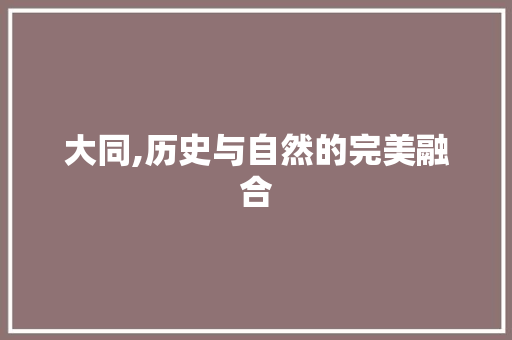 大同,历史与自然的完美融合